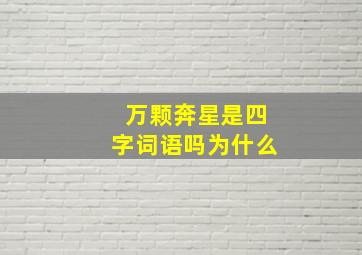 万颗奔星是四字词语吗为什么